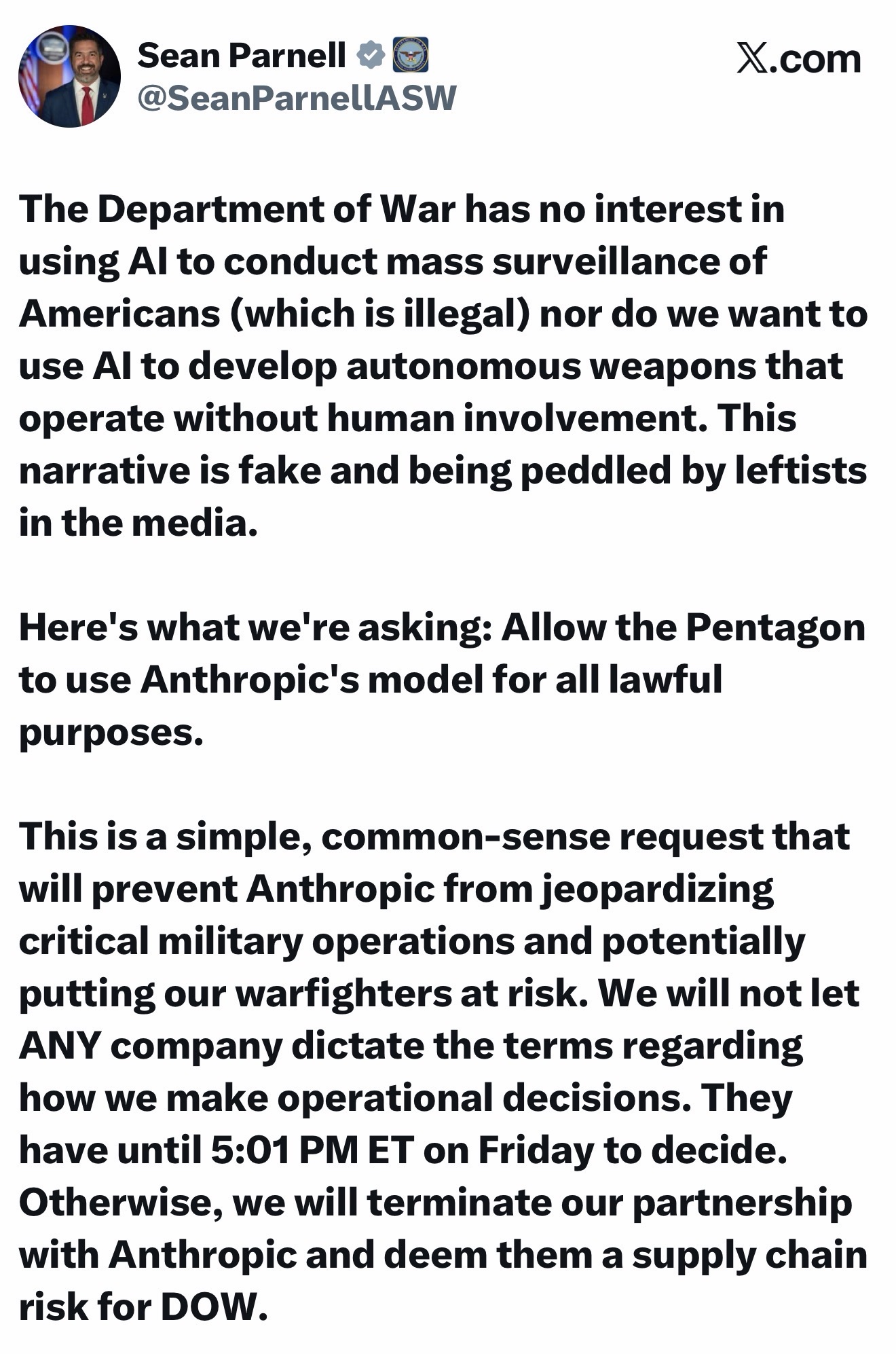 Sean Parnell
@SeanParnellASW

𝕏.com

The Department of War has no interest in using AI to conduct mass surveillance of Americans (which is illegal) nor do we want to use AI to develop autonomous weapons that operate without human involvement. This narrative is fake and being peddled by leftists in the media.

Here's what we're asking: Allow the Pentagon to use Anthropic's model for all lawful purposes.

This is a simple, common-sense request that will prevent Anthropic from jeopardizing critical military operations and potentially putting our warfighters at risk. We will not let ANY company dictate the terms regarding how we make operational decisions. They have until 5:01 PM ET on Friday to decide. Otherwise, we will terminate our partnership with Anthropic and deem them a supply chain risk for DOW.